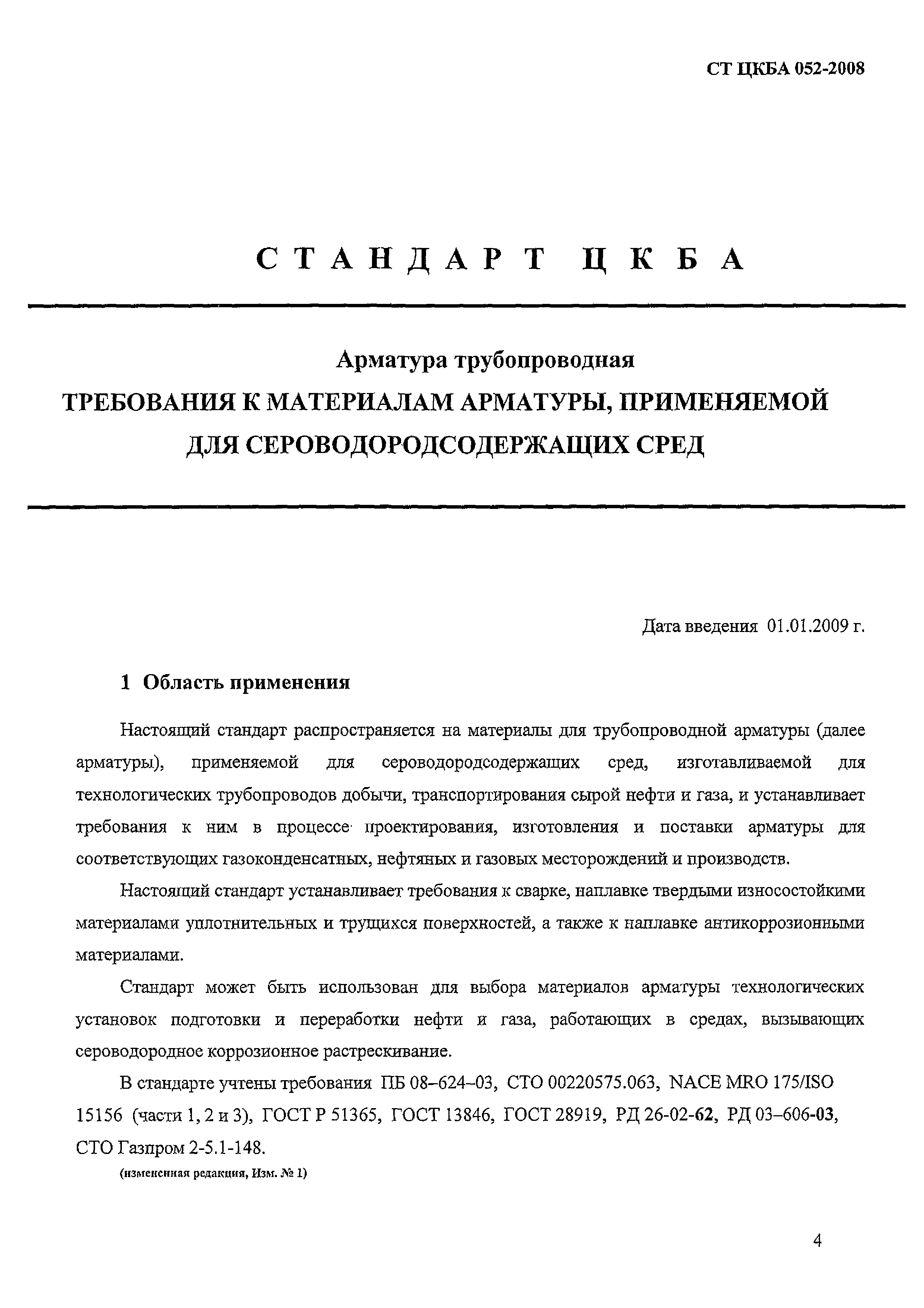 СТ ЦКБА 052-2008

СТАНДАРТ ЦКБА

Арматура трубопроводная
ТРЕБОВАНИЯ К МАТЕРИАЛАМ АРМАТУРЫ, ПРИМЕНЯЕМОЙ ДЛЯ СЕРОВОДОРОДСОДЕРЖАЩИХ СРЕД

Дата введения 01.01.2009 г.

1 Область применения

Настоящий стандарт распространяется на материалы для трубопроводной арматуры (далее арматуры), применяемой для сероводородсодержащих сред, изготавливаемой для технологических трубопроводов добычи, транспортирования сырой нефти и газа, и устанавливает требования к ним в процессе проектирования, изготовления и поставки арматуры для соответствующих газоконденсатных, нефтяных и газовых месторождений и производств.

Настоящий стандарт устанавливает требования к сварке, наплавке твердыми износостойкими материалами уплотнительных и трущихся поверхностей, а также к наплавке антикоррозионными материалами.

Стандарт может быть использован для выбора материалов арматуры технологических установок подготовки и переработки нефти и газа, работающих в средах, вызывающих сероводородное коррозионное растрескивание.

В стандарте учтены требования ПБ 08–624–03, СТО 00220575.063, NACE MRO 175/ISO 15156 (части 1, 2 и 3), ГОСТ Р 51365, ГОСТ 13846, ГОСТ 28919, РД 26-02-62, РД 03–606-03, СТО Газпром 2-5.1-148.
(измененная редакция, Изм. № 1)

4